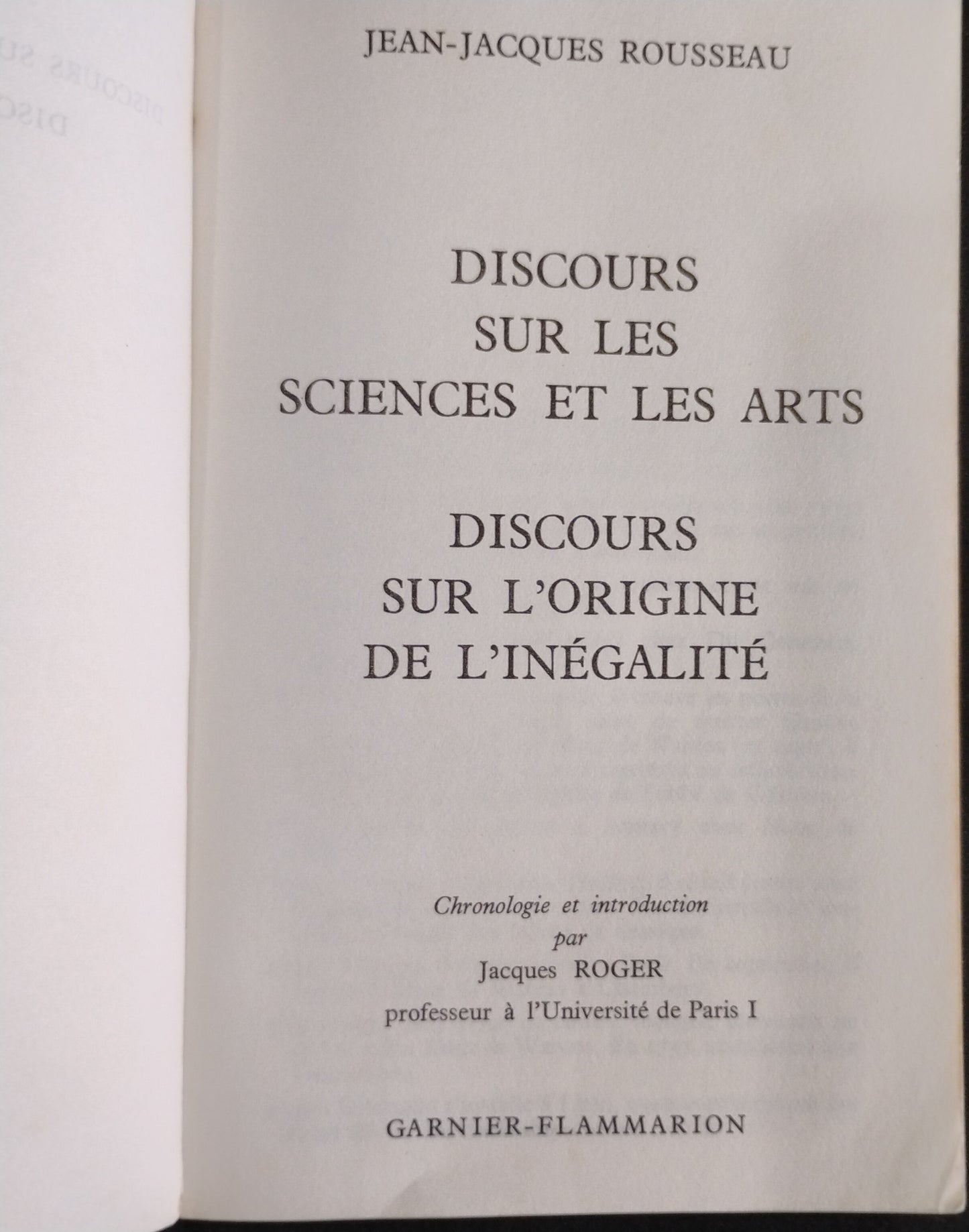 JEAN-JACQUES ROUSSEAU

DISCOURS
SUR LES
SCIENCES ET LES ARTS

DISCOURS
SUR L'ORIGINE
DE L'INÉGALITÉ

Chronologie et introduction
par
Jacques ROGER
professeur à l'Université de Paris I

GARNIER-FLAMMARION